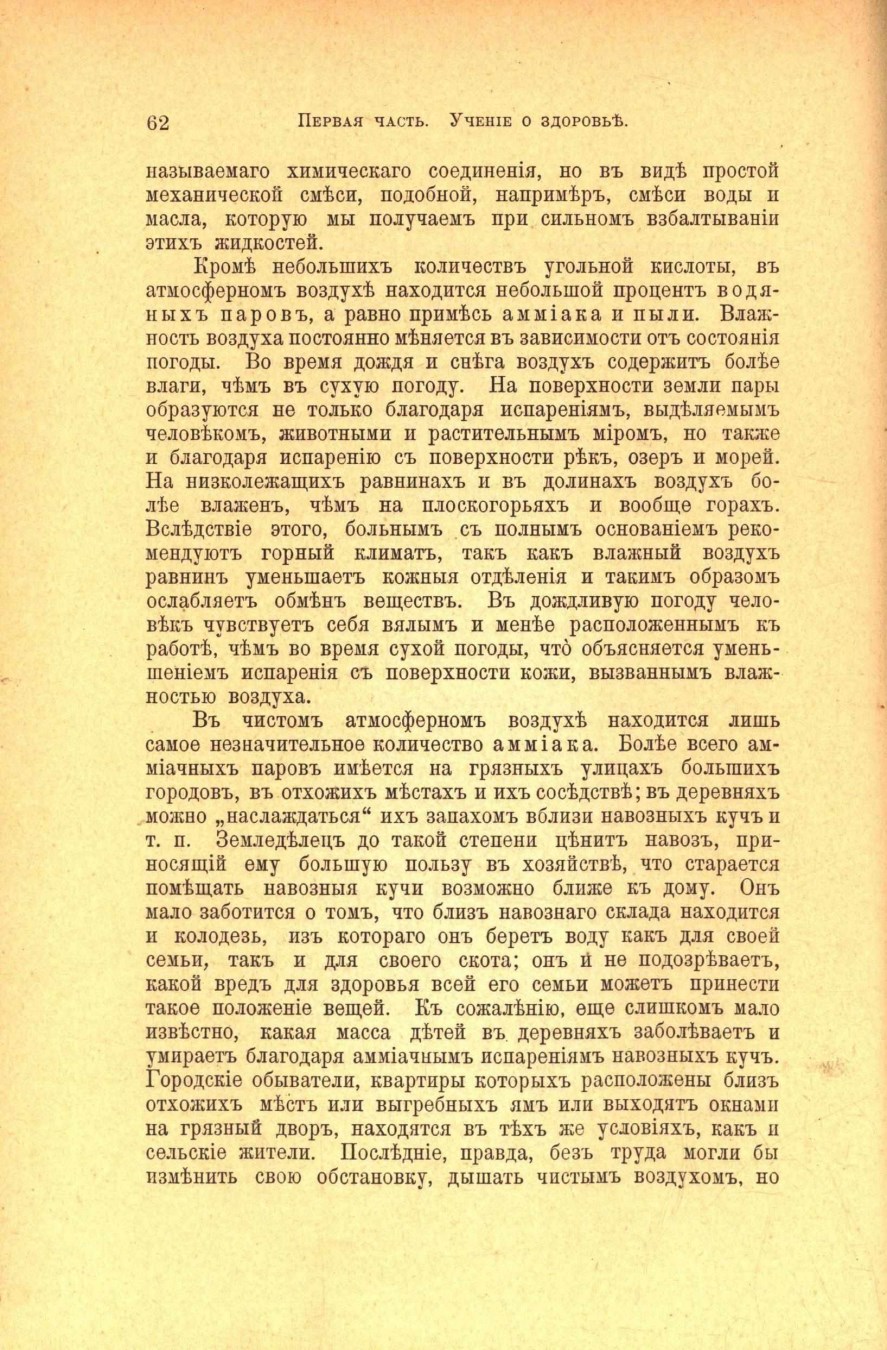 62 ПЕРВАЯ ЧАСТЬ. УЧЕНІЕ О ЗДОРОВЬѢ.

называемаго химическаго соединенія, но въ видѣ простой механической смѣси, подобной, напримѣръ, смѣси воды и масла, которую мы получаемъ при сильномъ взбалтываніи этихъ жидкостей.

Кромѣ небольшихъ количествъ угольной кислоты, въ атмосферномъ воздухѣ находится небольшой процентъ водяныхъ паровъ, а равно примѣсь амміака и пыли. Влажность воздуха постоянно мѣняется въ зависимости отъ состоянія погоды. Во время дождя и снѣга воздухъ содержитъ болѣе влаги, чѣмъ въ сухую погоду. На поверхности земли пары образуются не только благодаря испареніямъ, выдѣляемымъ человѣкомъ, животными и растительнымъ міромъ, но также и благодаря испаренію съ поверхности рѣкъ, озеръ и морей. На низколежащихъ равнинахъ и въ долинахъ воздухъ болѣе влаженъ, чѣмъ на плоскогорьяхъ и вообще горахъ. Вслѣдствіе этого, больнымъ съ полнымъ основаніемъ рекомендуютъ горный климатъ, такъ какъ влажный воздухъ равнинъ уменьшаетъ кожныя отдѣленія и такимъ образомъ ослабляетъ обмѣнъ веществъ. Въ дождливую погоду человѣкъ чувствуетъ себя вялымъ и менѣе расположеннымъ къ работѣ, чѣмъ во время сухой погоды, что̀ объясняется уменьшеніемъ испаренія съ поверхности кожи, вызваннымъ влажностью воздуха.

Въ чистомъ атмосферномъ воздухѣ находится лишь самое незначительное количество амміака. Болѣе всего амміачныхъ паровъ имѣется на грязныхъ улицахъ большихъ городовъ, въ отхожихъ мѣстахъ и ихъ сосѣдствѣ; въ деревняхъ можно „наслаждаться“ ихъ запахомъ вблизи навозныхъ кучъ и т. п. Земледѣлецъ до такой степени цѣнитъ навозъ, приносящій ему большую пользу въ хозяйствѣ, что старается помѣщать навозныя кучи возможно ближе къ дому. Онъ мало заботится о томъ, что близъ навознаго склада находится и колодезь, изъ котораго онъ беретъ воду какъ для своей семьи, такъ и для своего скота; онъ и не подозрѣваетъ, какой вредъ для здоровья всей его семьи можетъ принести такое положеніе вещей. Къ сожалѣнію, еще слишкомъ мало извѣстно, какая масса дѣтей въ деревняхъ заболѣваетъ и умираетъ благодаря амміачнымъ испареніямъ навозныхъ кучъ. Городскіе обыватели, квартиры которыхъ расположены близъ отхожихъ мѣстъ или выгребныхъ ямъ или выходятъ окнами на грязный дворъ, находятся въ тѣхъ же условіяхъ, какъ и сельскіе жители. Послѣдніе, правда, безъ труда могли бы измѣнить свою обстановку, дышать чистымъ воздухомъ, но